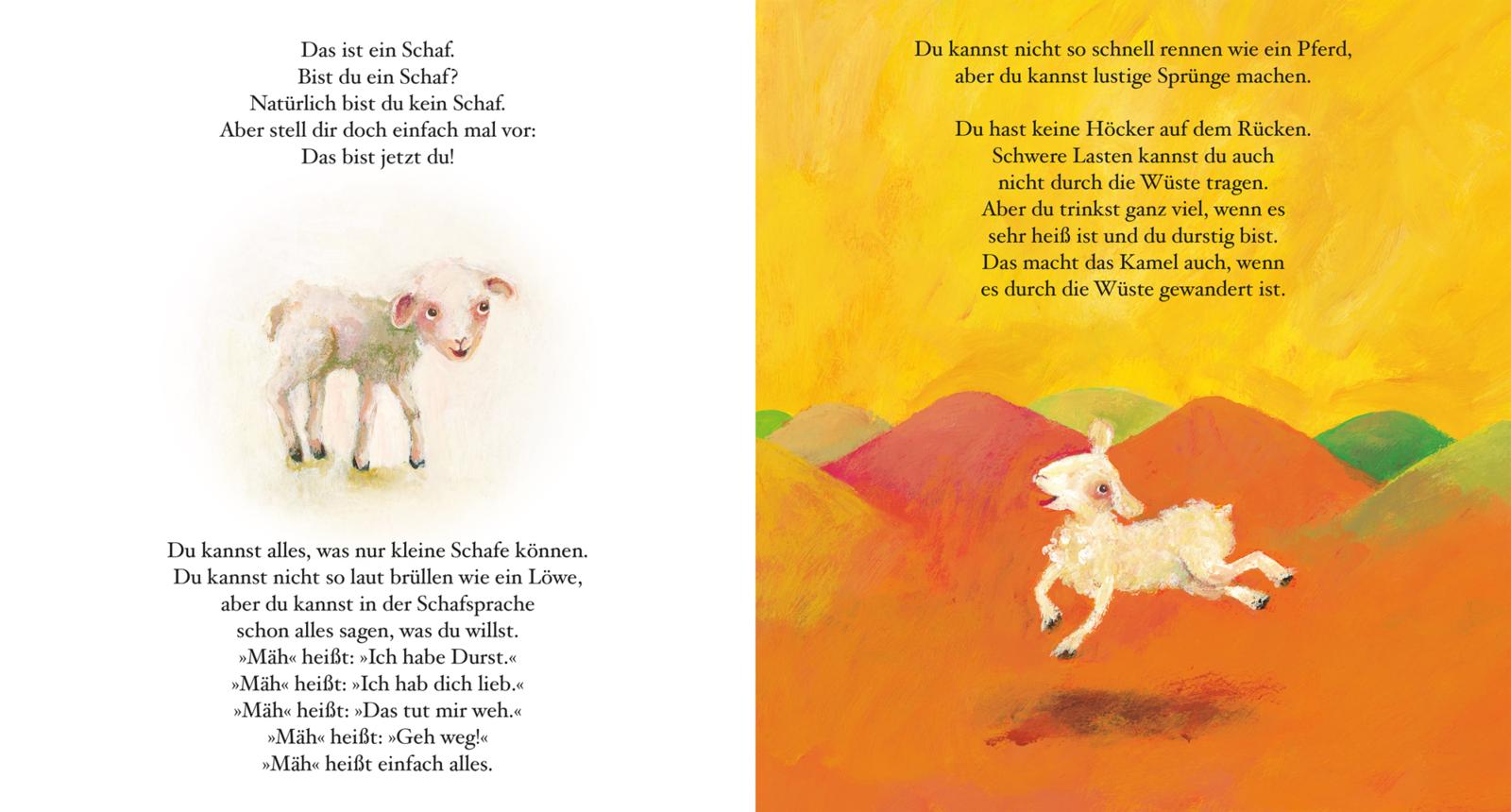 Das ist ein Schaf.
Bist du ein Schaf?
Natürlich bist du kein Schaf.
Aber stell dir doch einfach mal vor:
Das bist jetzt du!

Du kannst alles, was nur kleine Schafe können.
Du kannst nicht so laut brüllen wie ein Löwe,
aber du kannst in der Schafsprache
schon alles sagen, was du willst.
»Mäh« heißt: »Ich habe Durst.«
»Mäh« heißt: »Ich hab dich lieb.«
»Mäh« heißt: »Das tut mir weh.«
»Mäh« heißt: »Geh weg!«
»Mäh« heißt einfach alles.

Du kannst nicht so schnell rennen wie ein Pferd,
aber du kannst lustige Sprünge machen.

Du hast keine Höcker auf dem Rücken.
Schwere Lasten kannst du auch
nicht durch die Wüste tragen.
Aber du trinkst ganz viel, wenn es
sehr heiß ist und du durstig bist.
Das macht das Kamel auch, wenn
es durch die Wüste gewandert ist.